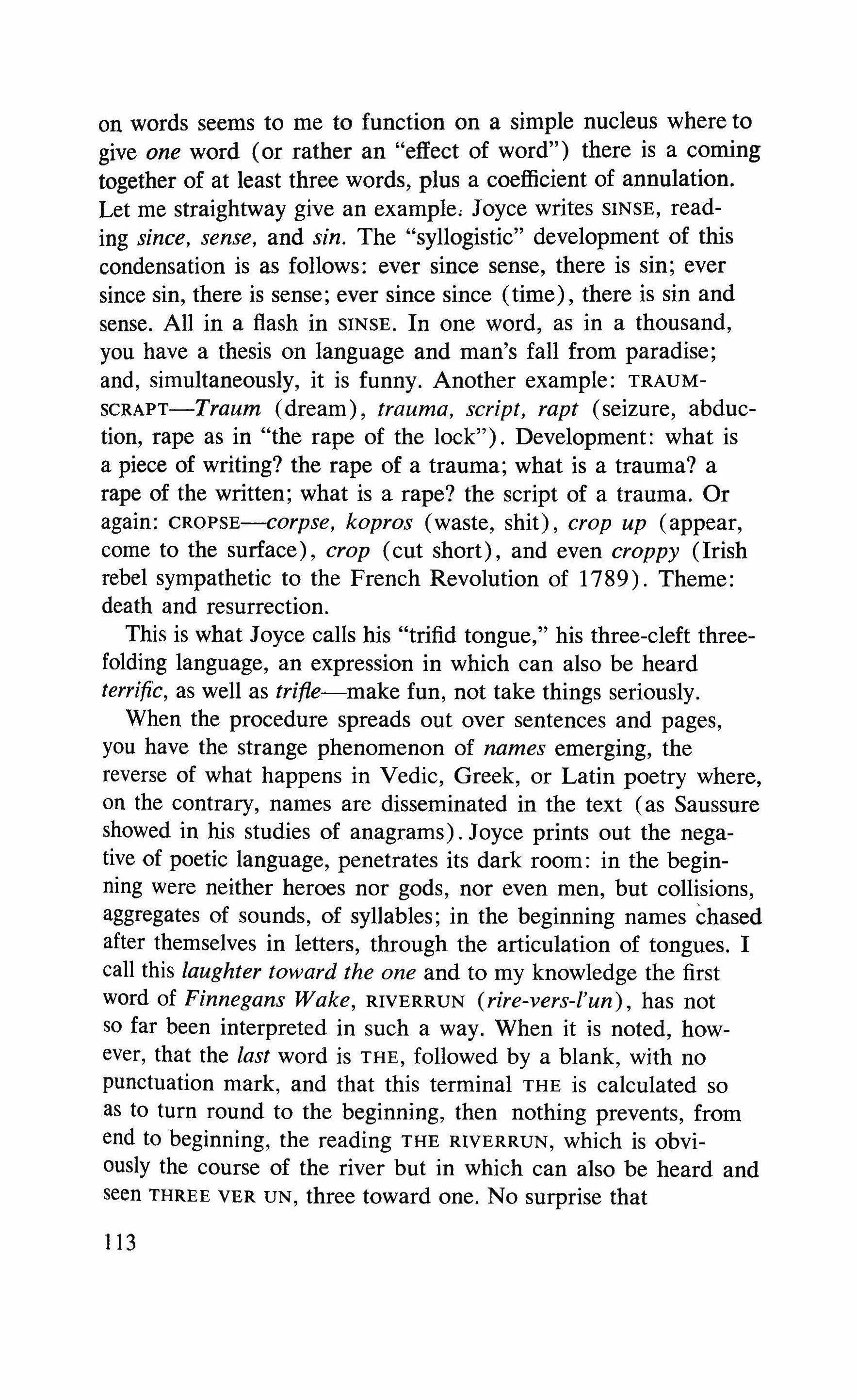 on words seems to me to function on a simple nucleus where to give one word (or rather an "effect of word") there is a coming together of at least three words, plus a coefficient of annulation. Let me straightway give an example. Joyce writes SINSE, reading since, sense, and sin. The "syllogistic" development of this condensation is as follows: ever since sense, there is sin; ever since sin, there is sense; ever since since (time), there is sin and sense. All in a flash in SINSE. In one word, as in a thousand, you have a thesis on language and man's fall from paradise; and, simultaneously, it is funny. Another example: TRAUMSCRAPT—Traum (dream), trauma, script, rapt (seizure, abduction, rape as in "the rape of the lock"). Development: what is a piece of writing? the rape of a trauma; what is a trauma? a rape of the written; what is a rape? the script of a trauma. Or again: CROPSE—corpse, kopros (waste, shit), crop up (appear, come to the surface), crop (cut short), and even croppy (Irish rebel sympathetic to the French Revolution of 1789). Theme: death and resurrection.

This is what Joyce calls his "trifid tongue," his three-cleft threefolding language, an expression in which can also be heard terrific, as well as trifle—make fun, not take things seriously.

When the procedure spreads out over sentences and pages, you have the strange phenomenon of names emerging, the reverse of what happens in Vedic, Greek, or Latin poetry where, on the contrary, names are disseminated in the text (as Saussure showed in his studies of anagrams). Joyce prints out the negative of poetic language, penetrates its dark room: in the beginning were neither heroes nor gods, nor even men, but collisions, aggregates of sounds, of syllables; in the beginning names chased after themselves in letters, through the articulation of tongues. I call this laughter toward the one and to my knowledge the first word of Finnegans Wake, RIVERRUN (rire-vers-l'un), has not so far been interpreted in such a way. When it is noted, however, that the last word is THE, followed by a blank, with no punctuation mark, and that this terminal THE is calculated so as to turn round to the beginning, then nothing prevents, from end to beginning, the reading THE RIVERRUN, which is obviously the course of the river but in which can also be heard and seen THREE VER UN, three toward one. No surprise that

113